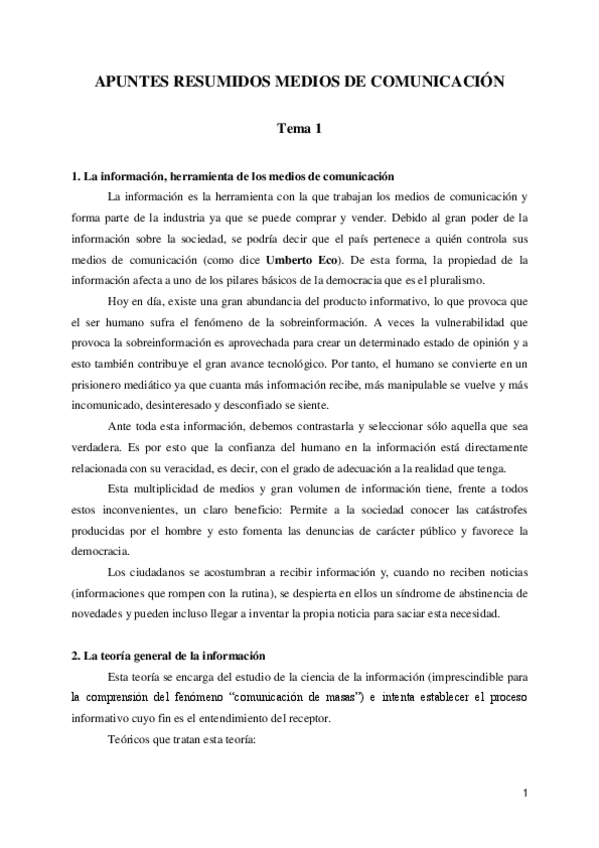 APUNTES RESUMIDOS MEDIOS DE COMUNICACIÓN

Tema 1

1. La información, herramienta de los medios de comunicación

La información es la herramienta con la que trabajan los medios de comunicación y forma parte de la industria ya que se puede comprar y vender. Debido al gran poder de la información sobre la sociedad, se podría decir que el país pertenece a quién controla sus medios de comunicación (como dice Umberto Eco). De esta forma, la propiedad de la información afecta a uno de los pilares básicos de la democracia que es el pluralismo.

Hoy en día, existe una gran abundancia del producto informativo, lo que provoca que el ser humano sufra el fenómeno de la sobreinformación. A veces la vulnerabilidad que provoca la sobreinformación es aprovechada para crear un determinado estado de opinión y a esto también contribuye el gran avance tecnológico. Por tanto, el humano se convierte en un prisionero mediático ya que cuanta más información recibe, más manipulable se vuelve y más incomunicado, desinteresado y desconfiado se siente.

Ante toda esta información, debemos contrastarla y seleccionar sólo aquella que sea verdadera. Es por esto que la confianza del humano en la información está directamente relacionada con su veracidad, es decir, con el grado de adecuación a la realidad que tenga.

Esta multiplicidad de medios y gran volumen de información tiene, frente a todos estos inconvenientes, un claro beneficio: Permite a la sociedad conocer las catástrofes producidas por el hombre y esto fomenta las denuncias de carácter público y favorece la democracia.

Los ciudadanos se acostumbran a recibir información y, cuando no reciben noticias (informaciones que rompen con la rutina), se despierta en ellos un síndrome de abstinencia de novedades y pueden incluso llegar a inventar la propia noticia para saciar esta necesidad.

2. La teoría general de la información

Esta teoría se encarga del estudio de la ciencia de la información (imprescindible para la comprensión del fenómeno "comunicación de masas") e intenta establecer el proceso informativo cuyo fin es el entendimiento del receptor.

Teóricos que tratan esta teoría:

1